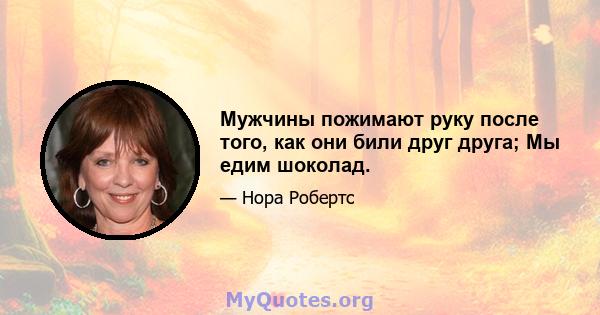 Мужчины пожимают руку после того, как они били друг друга; Мы едим шоколад.

— Нора Робертс

MyQuotes.org